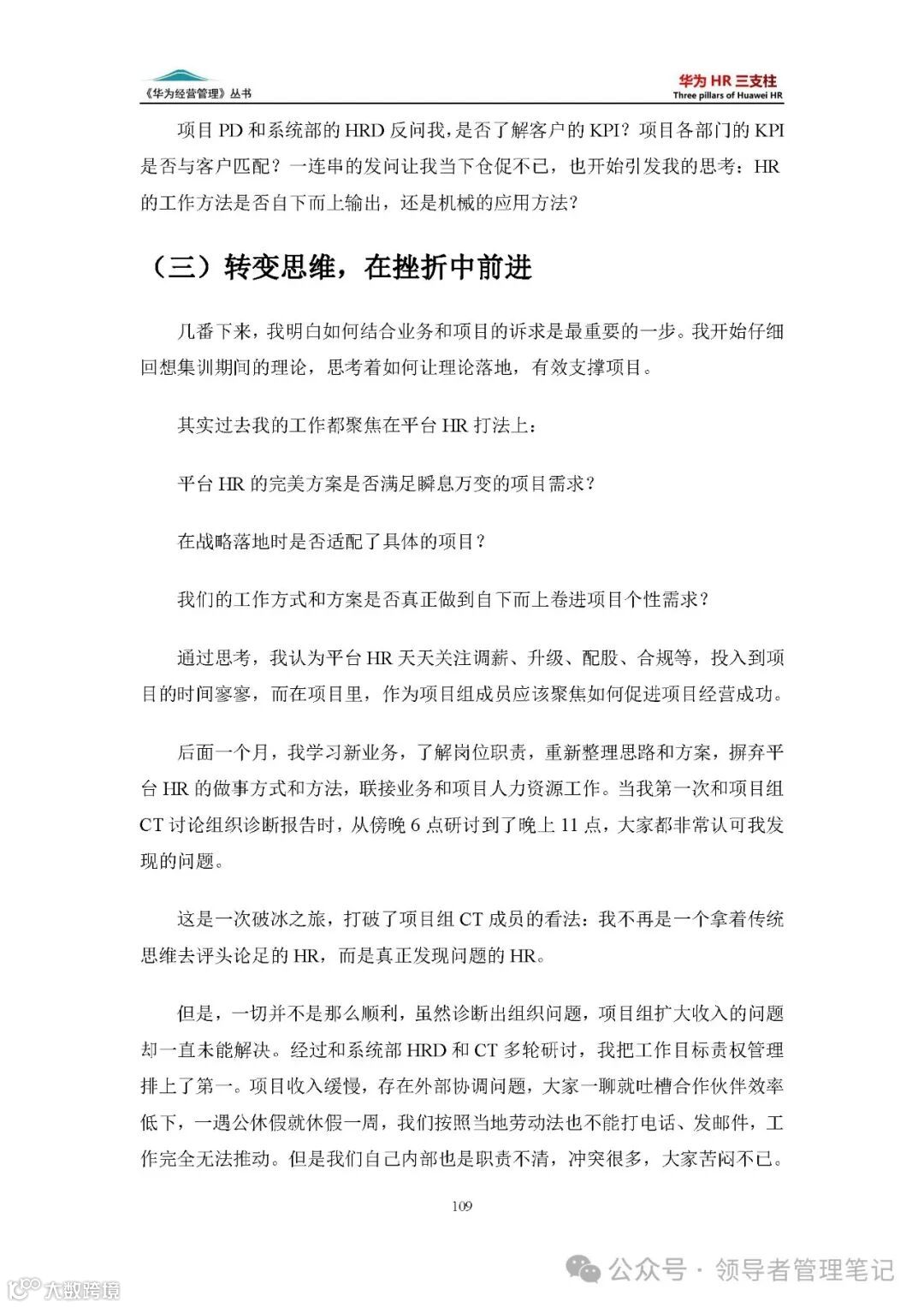 《华为经营管理》丛书

华为 HR 三支柱
Three pillars of Huawei HR

项目 PD 和系统部的 HRD 反问我，是否了解客户的 KPI？项目各部门的 KPI 是否与客户匹配？一连串的发问让我当下仓促不已，也开始引发我的思考：HR 的工作方法是否自下而上输出，还是机械的应用方法？

（三）转变思维，在挫折中前进

几番下来，我明白如何结合业务和项目的诉求是最重要的一步。我开始仔细回想集训期间的理论，思考着如何让理论落地，有效支撑项目。

其实过去我的工作都聚焦在平台 HR 打法上：

平台 HR 的完美方案是否满足瞬息万变的项目需求？

在战略落地时是否适配了具体的项目？

我们的工作方式和方案是否真正做到自下而上卷进项目个性需求？

通过思考，我认为平台 HR 天天关注调薪、升级、配股、合规等，投入到项目的时间寥寥，而在项目里，作为项目组成员应该聚焦如何促进项目经营成功。

后面一个月，我学习新业务，了解岗位职责，重新整理思路和方案，摒弃平台 HR 的做事方式和方法，联接业务和项目人力资源工作。当我第一次和项目组 CT 讨论组织诊断报告时，从傍晚 6 点研讨到了晚上 11 点，大家都非常认可我发现的问题。

这是一次破冰之旅，打破了项目组 CT 成员的看法：我不再是一个拿着传统思维去评头论足的 HR，而是真正发现问题的 HR。

但是，一切并不是那么顺利，虽然诊断出组织问题，项目组扩大收入的问题却一直未能解决。经过和系统部 HRD 和 CT 多轮研讨，我把工作目标责权管理排上了第一。项目收入缓慢，存在外部协调问题，大家一聊就吐槽合作伙伴效率低下，一遇公休假就休假一周，我们按照当地劳动法也不能打电话、发邮件，工作完全无法推动。但是我们自己内部也是职责不清，冲突很多，大家苦闷不已。

109

公众号 · 领导者管理笔记

大数跨境